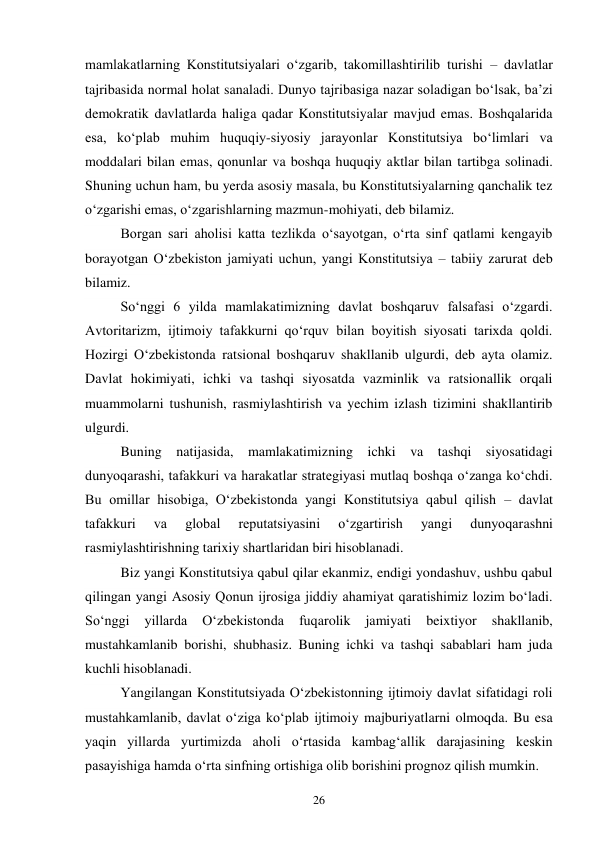 mamlakatlarning Konstitutsiyalari o‘zgarib, takomillashtirilib turishi – davlatlar tajribasida normal holat sanaladi. Dunyo tajribasiga nazar soladigan bo‘lsak, ba’zi demokratik davlatlarda haliga qadar Konstitutsiyalar mavjud emas. Boshqalarida esa, ko‘plab muhim huquqiy-siyosiy jarayonlar Konstitutsiya bo‘limlari va moddalari bilan emas, qonunlar va boshqa huquqiy aktlar bilan tartibga solinadi. Shuning uchun ham, bu yerda asosiy masala, bu Konstitutsiyalarning qanchalik tez o‘zgarishi emas, o‘zgarishlarning mazmun-mohiyati, deb bilamiz.

Borgan sari aholisi katta tezlikda o‘sayotgan, o‘rta sinf qatlami kengayib borayotgan O‘zbekiston jamiyati uchun, yangi Konstitutsiya – tabiiy zarurat deb bilamiz.

So‘nggi 6 yilda mamlakatimizning davlat boshqaruv falsafasi o‘zgardi. Avtoritarizm, ijtimoiy tafakkurni qo‘rquv bilan boyitish siyosati tarixda qoldi. Hozirgi O‘zbekistonda ratsional boshqaruv shakllanib ulgurdi, deb ayta olamiz. Davlat hokimiyati, ichki va tashqi siyosatda vazminlik va ratsionallik orqali muammolarni tushunish, rasmiylashtirish va yechim izlash tizimini shakllantirib ulgurdi.

Buning natijasida, mamlakatimizning ichki va tashqi siyosatidagi dunyoqarashi, tafakkuri va harakatlar strategiyasi mutlaq boshqa o‘zanga ko‘chdi. Bu omillar hisobiga, O‘zbekistonda yangi Konstitutsiya qabul qilish – davlat tafakkuri va global reputatsiyasini o‘zgartirish yangi dunyoqarashni rasmiylashtirishning tarixiy shartlaridan biri hisoblanadi.

Biz yangi Konstitutsiya qabul qilar ekanmiz, endigi yondashuv, ushbu qabul qilingan yangi Asosiy Qonun ijrosiga jiddiy ahamiyat qaratishimiz lozim bo‘ladi. So‘nggi yillarda O‘zbekistonda fuqarolik jamiyati beixtiyor shakllanib, mustahkamlanib borishi, shubhasiz. Buning ichki va tashqi sabablari ham juda kuchli hisoblanadi.

Yangilangan Konstitutsiyada O‘zbekistonning ijtimoiy davlat sifatidagi roli mustahkamlanib, davlat o‘ziga ko‘plab ijtimoiy majburiyatlarni olmoqda. Bu esa yaqin yillarda yurtimizda aholi o‘rtasida kambag‘allik darajasining keskin pasayishiga hamda o‘rta sinfning ortishiga olib borishini prognoz qilish mumkin.

26